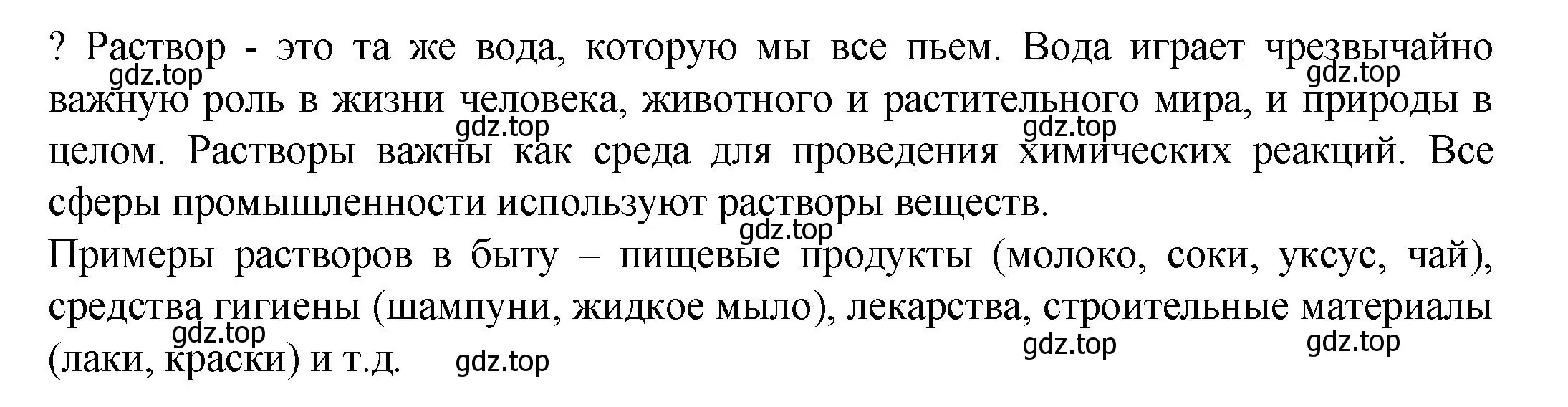 ? Раствор - это та же вода, которую мы все пьем. Вода играет чрезвычайно важную роль в жизни человека, животного и растительного мира, и природы в целом. Растворы важны как среда для проведения химических реакций. Все сферы промышленности используют растворы веществ.

Примеры растворов в быту – пищевые продукты (молоко, соки, уксус, чай), средства гигиены (шампуни, жидкое мыло), лекарства, строительные материалы (лаки, краски) и т.д.

gdz.top gdz.top gdz.top gdz.top gdz.top gdz.top gdz.top gdz.top gdz.top